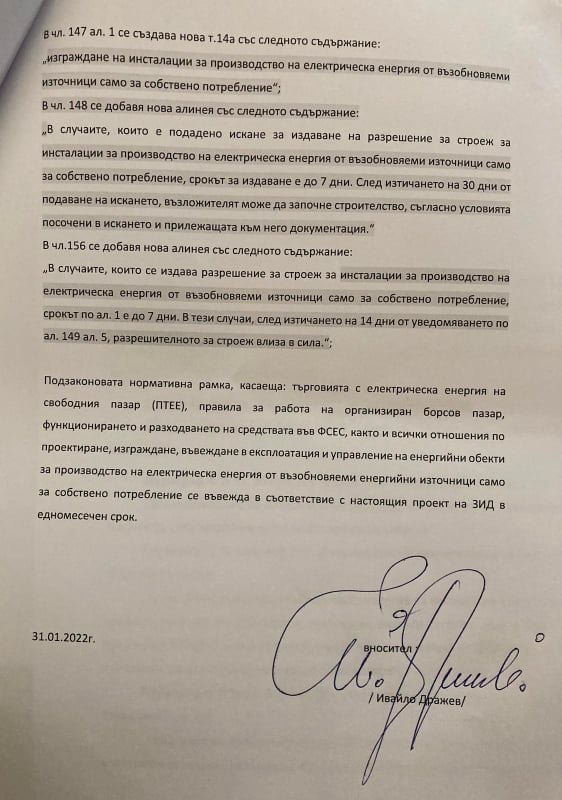 В чл. 147 ал. 1 се създава нова т.14а със следното съдържание:

„изграждане на инсталации за производство на електрическа енергия от възобновяеми източници само за собствено потребление“;

В чл. 148 се добавя нова алинея със следното съдържание:

„В случаите, които е подадено искане за издаване на разрешение за строеж за инсталации за производство на електрическа енергия от възобновяеми източници само за собствено потребление, срокът за издаване е до 7 дни. След изтичането на 30 дни от подаване на искането, възложителят може да започне строителство, съгласно условията посочени в искането и прилежащата към него документация.“

В чл.156 се добавя нова алинея със следното съдържание:

„В случаите, които се издава разрешение за строеж за инсталации за производство на електрическа енергия от възобновяеми източници само за собствено потребление, срокът по ал. 1 е до 7 дни. В тези случаи, след изтичането на 14 дни от уведомяването по ал. 149 ал. 5, разрешителното за строеж влиза в сила.“;

Подзаконовата нормативна рамка, касаеща: търговията с електрическа енергия на свободния пазар (ПТЕЕ), правила за работа на организиран борсов пазар, функционирането и разходването на средствата във ФСЕС, както и всички отношения по проектиране, изграждане, въвеждане в експлоатация и управление на енергийни обекти за производство на електрическа енергия от възобновяеми енергийни източници само за собствено потребление се въвежда в съответствие с настоящия проект на ЗИД в едномесечен срок.

31.01.2022г.

вносител

/ Ивайло Дражев/